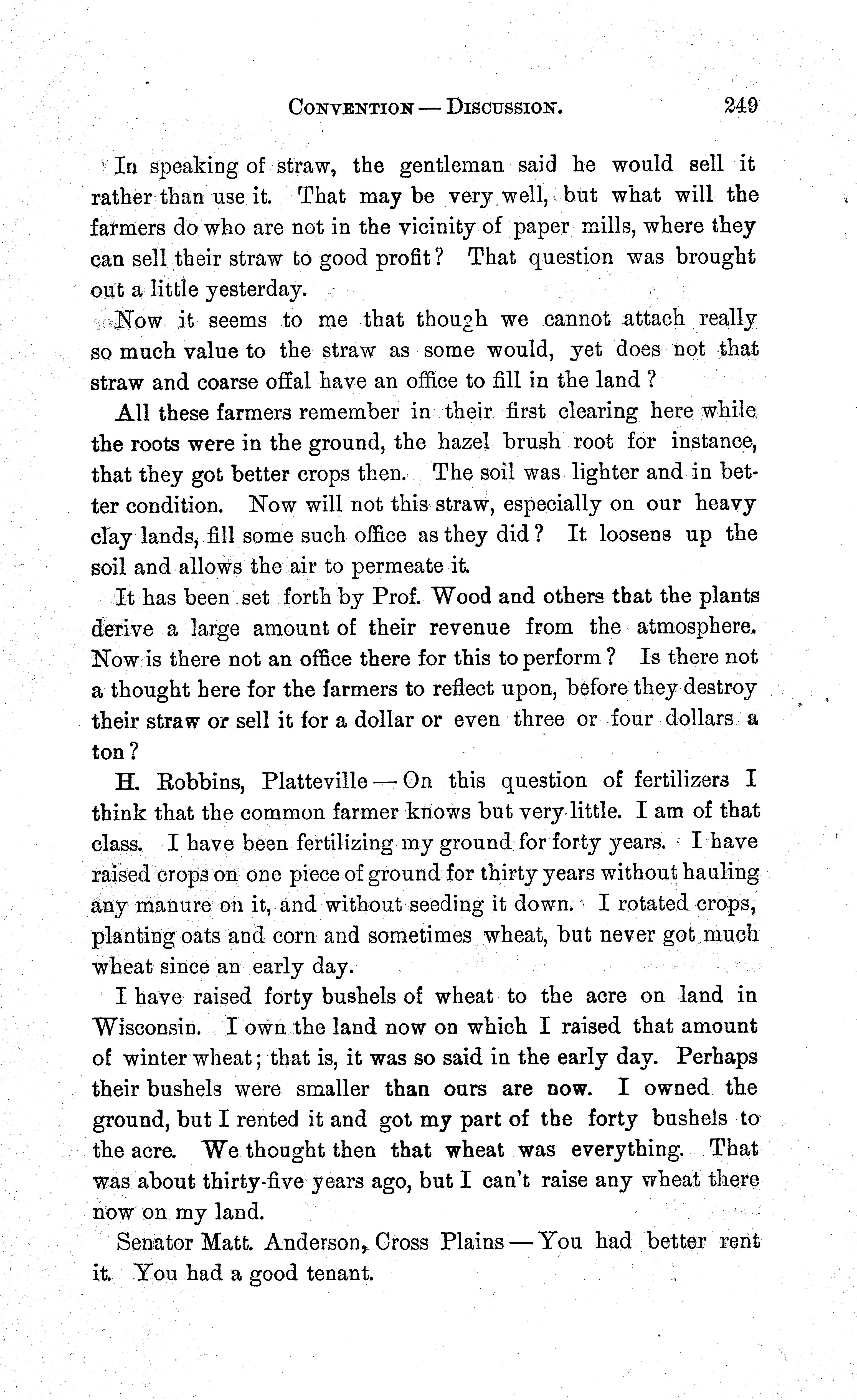 CONVENTION — DISCUSSION. 249

In speaking of straw, the gentleman said he would sell it rather than use it. That may be very well, but what will the farmers do who are not in the vicinity of paper mills, where they can sell their straw to good profit? That question was brought out a little yesterday.

Now it seems to me that though we cannot attach really so much value to the straw as some would, yet does not that straw and coarse offal have an office to fill in the land?

All these farmers remember in their first clearing here while the roots were in the ground, the hazel brush root for instance, that they got better crops then. The soil was lighter and in better condition. Now will not this straw, especially on our heavy clay lands, fill some such office as they did? It loosens up the soil and allows the air to permeate it.

It has been set forth by Prof. Wood and others that the plants derive a large amount of their revenue from the atmosphere. Now is there not an office there for this to perform? Is there not a thought here for the farmers to reflect upon, before they destroy their straw or sell it for a dollar or even three or four dollars a ton?

H. Robbins, Platteville — On this question of fertilizers I think that the common farmer knows but very little. I am of that class. I have been fertilizing my ground for forty years. I have raised crops on one piece of ground for thirty years without hauling any manure on it, and without seeding it down. I rotated crops, planting oats and corn and sometimes wheat, but never got much wheat since an early day.

I have raised forty bushels of wheat to the acre on land in Wisconsin. I own the land now on which I raised that amount of winter wheat; that is, it was so said in the early day. Perhaps their bushels were smaller than ours are now. I owned the ground, but I rented it and got my part of the forty bushels to the acre. We thought then that wheat was everything. That was about thirty-five years ago, but I can't raise any wheat there now on my land.

Senator Matt. Anderson, Cross Plains — You had better rent it. You had a good tenant.